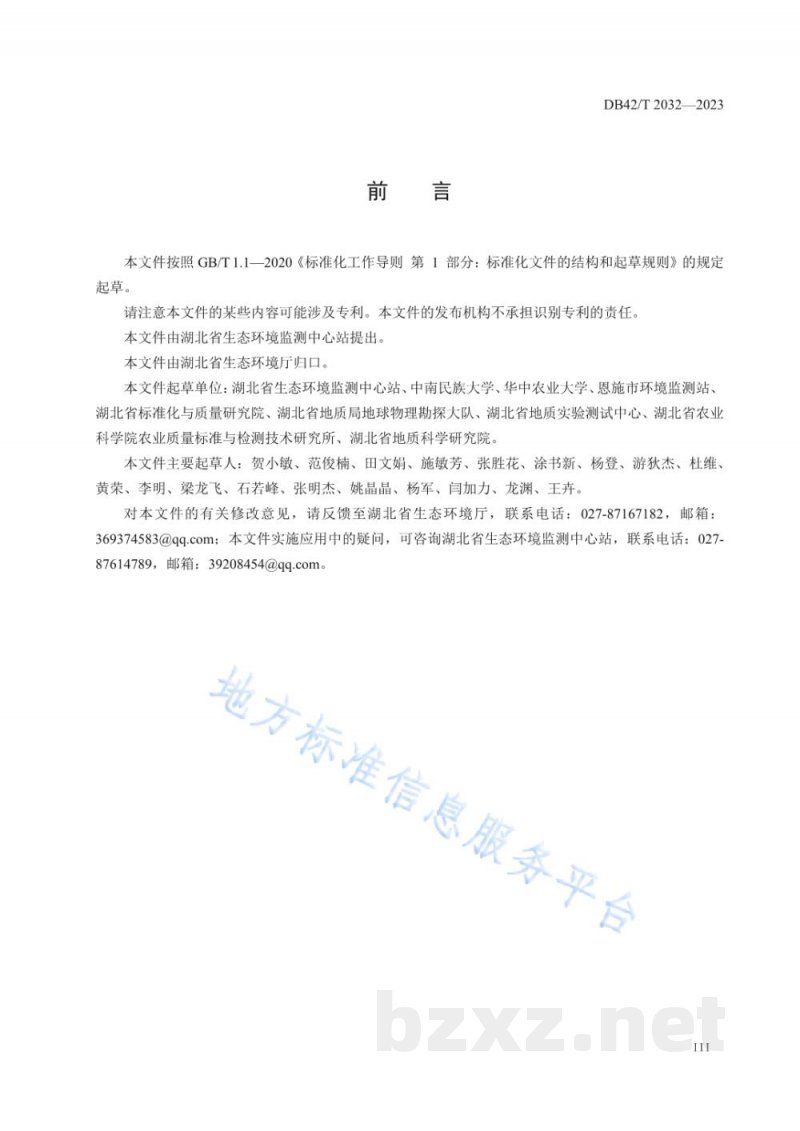 DB42/T 2032—2023

前 言

本文件按照GB/T 1.1—2020《标准化工作导则 第1部分：标准化文件的结构和起草规则》的规定起草。

请注意本文件的某些内容可能涉及专利。本文件的发布机构不承担识别专利的责任。

本文件由湖北省生态环境监测中心站提出。

本文件由湖北省生态环境厅归口。

本文件起草单位：湖北省生态环境监测中心站、中南民族大学、华中农业大学、恩施市环境监测站、湖北省标准化与质量研究院、湖北省地质局地球物理勘探大队、湖北省地质实验测试中心、湖北省农业科学院农业质量标准与检测技术研究所、湖北省地质科学研究院。

本文件主要起草人：贺小敏、范俊楠、田文娟、施敏芳、张胜花、涂书新、杨登、游狄杰、杜维、黄荣、李明、梁龙飞、石若峰、张明杰、姚晶晶、杨军、闫加力、龙渊、王卉。

对本文件的有关修改意见，请反馈至湖北省生态环境厅，联系电话：027-87167182，邮箱：369374583@qq.com；本文件实施应用中的疑问，可咨询湖北省生态环境监测中心站，联系电话：027-87614789，邮箱：39208454@qq.com。

III

地方标准信息服务平台

bzxz.net